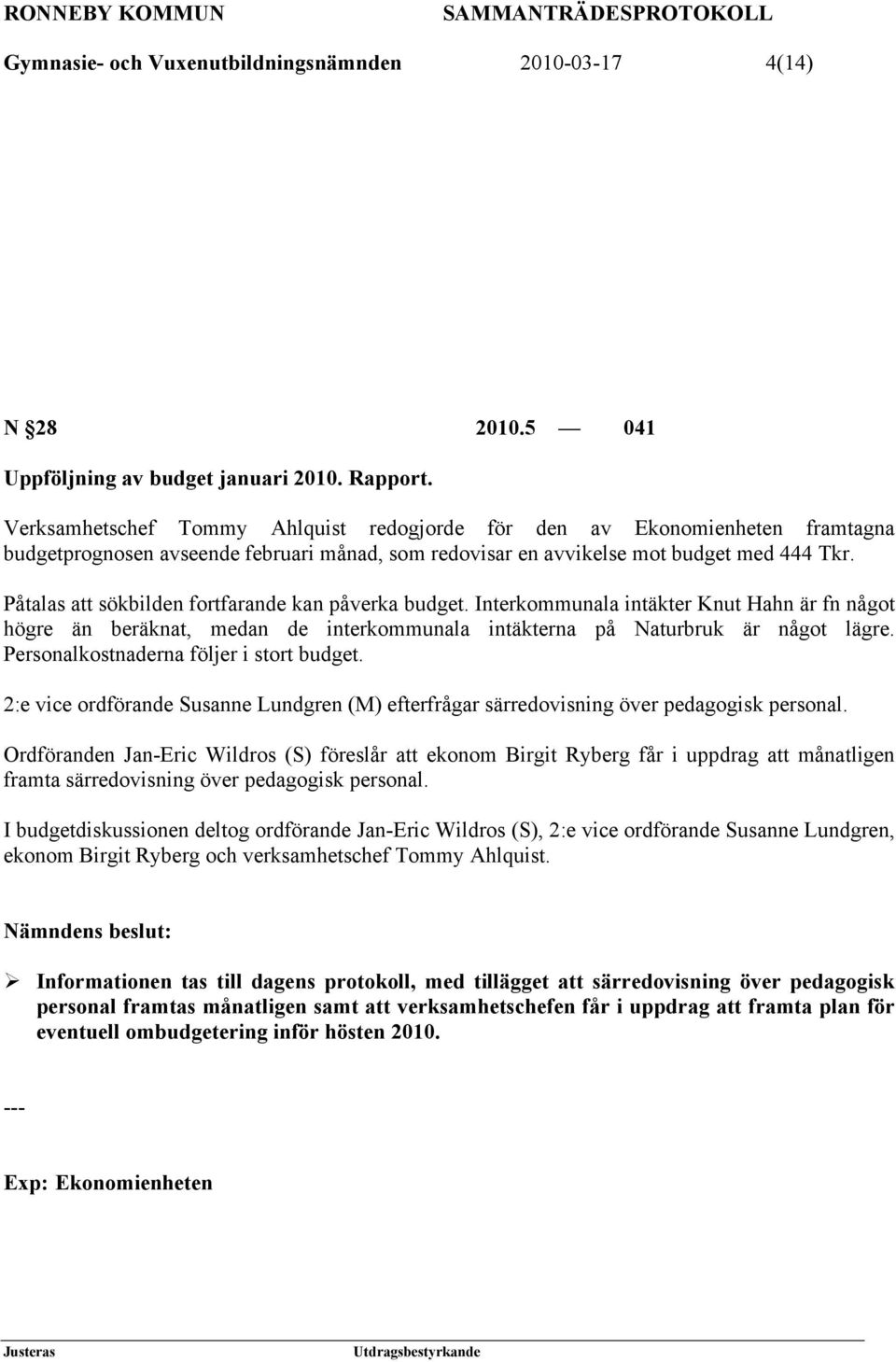 RONNEBY KOMMUN SAMMANTRÄDESPROTOKOLL

Gymnasie- och Vuxenutbildningsnämnden 2010-03-17 4(14)

N §28 2010.5 — 041

Uppföljning av budget januari 2010. Rapport.

Verksamhetschef Tommy Ahlquist redogjorde för den av Ekonomienheten framtagna budgetprognosen avseende februari månad, som redovisar en avvikelse mot budget med 444 Tkr.

Påtalas att sökbilden fortfarande kan påverka budget. Interkommunala intäkter Knut Hahn är fn något högre än beräknat, medan de interkommunala intäkterna på Naturbruk är något lägre. Personalkostnaderna följer i stort budget.

2:e vice ordförande Susanne Lundgren (M) efterfrågar särredovisning över pedagogisk personal.

Ordföranden Jan-Eric Wildros (S) föreslår att ekonom Birgit Ryberg får i uppdrag att månatligen framta särredovisning över pedagogisk personal.

I budgetdiskussionen deltog ordförande Jan-Eric Wildros (S), 2:e vice ordförande Susanne Lundgren, ekonom Birgit Ryberg och verksamhetschef Tommy Ahlquist.

Nämndens beslut:

➢ Informationen tas till dagens protokoll, med tillägget att särredovisning över pedagogisk personal framtas månatligen samt att verksamhetschefen får i uppdrag att framta plan för eventuell ombudgetering inför hösten 2010.

---

Exp: Ekonomienheten

Justeras Utdragsbestyrkande